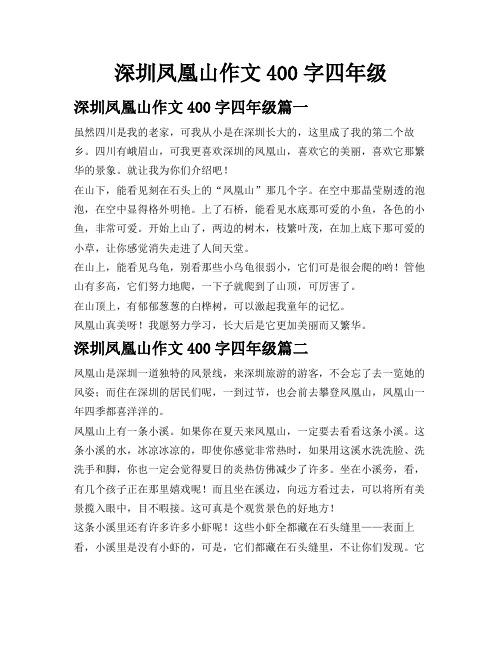 深圳凤凰山作文 400 字四年级

深圳凤凰山作文 400 字四年级篇一

虽然四川是我的老家，可我从小是在深圳长大的，这里成了我的第二个故乡。四川有峨眉山，可我更喜欢深圳的凤凰山，喜欢它的美丽，喜欢它那繁华的景象。就让我为你们介绍吧！

在山下，能看见刻在石头上的“凤凰山”那几个字。在空中那晶莹剔透的泡泡，在空中显得格外明艳。上了石桥，能看见水底那可爱的小鱼，各色的小鱼，非常可爱。开始上山了，两边的树木，枝繁叶茂，在加上底下那可爱的小草，让你感觉消失走进了人间天堂。

在山上，能看见乌龟，别看那些小乌龟很弱小，它们可是很会爬的哟！管他山有多高，它们努力地爬，一下子就爬到了山顶，可厉害了。

在山顶上，有郁郁葱葱的白桦树，可以激起我童年的记忆。

凤凰山真美呀！我愿努力学习，长大后是它更加美丽而又繁华。

深圳凤凰山作文 400 字四年级篇二

凤凰山是深圳一道独特的风景线，来深圳旅游的游客，不会忘了去一览她的风姿；而住在深圳的居民们呢，一到过节，也会前去攀登凤凰山，凤凰山一年四季都喜洋洋的。

凤凰山上有一条小溪。如果你在夏天来凤凰山，一定要去看看这条小溪。这条小溪的水，冰凉冰凉的，即使你感觉非常热时，如果用这溪水洗洗脸、洗洗手和脚，你也一定会觉得夏日的炎热仿佛减少了许多。坐在小溪旁，看，有几个孩子正在那里嬉戏呢！而且坐在溪边，向远方看过去，可以将所有美景揽入眼中，目不暇接。这可真是个观赏景色的好地方！

这条小溪里还有许多许多小虾呢！这些小虾全都藏在石头缝里——表面上看，小溪里是没有小虾的，可是，它们都藏在石头缝里，不让你们发现。它